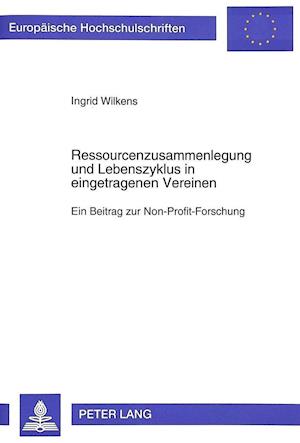 Europäische Hochschulschriften

Ingrid Wilkens

Ressourcenzusammenlegung und Lebenszyklus in eingetragenen Vereinen

Ein Beitrag zur Non-Profit-Forschung

PETER LANG